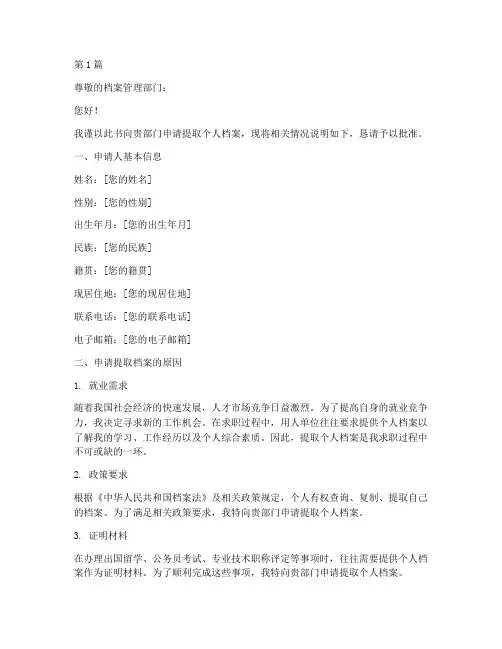 第 1 篇

尊敬的档案管理部门：

您好！

我谨以此书向贵部门申请提取个人档案，现将相关情况说明如下，恳请予以批准。

一、申请人基本信息

姓名：[您的姓名]

性别：[您的性别]

出生年月：[您的出生年月]

民族：[您的民族]

籍贯：[您的籍贯]

现居住地：[您的现居住地]

联系电话：[您的联系电话]

电子邮箱：[您的电子邮箱]

二、申请提取档案的原因

1. 就业需求

随着我国社会经济的快速发展，人才市场竞争日益激烈。为了提高自身的就业竞争力，我决定寻求新的工作机会。在求职过程中，用人单位往往要求提供个人档案以了解我的学习、工作经历以及个人综合素质。因此，提取个人档案是我求职过程中不可或缺的一环。

2. 政策要求

根据《中华人民共和国档案法》及相关政策规定，个人有权查询、复制、提取自己的档案。为了满足相关政策要求，我特向贵部门申请提取个人档案。

3. 证明材料

在办理出国留学、公务员考试、专业技术职称评定等事项时，往往需要提供个人档案作为证明材料。为了顺利完成这些事项，我特向贵部门申请提取个人档案。